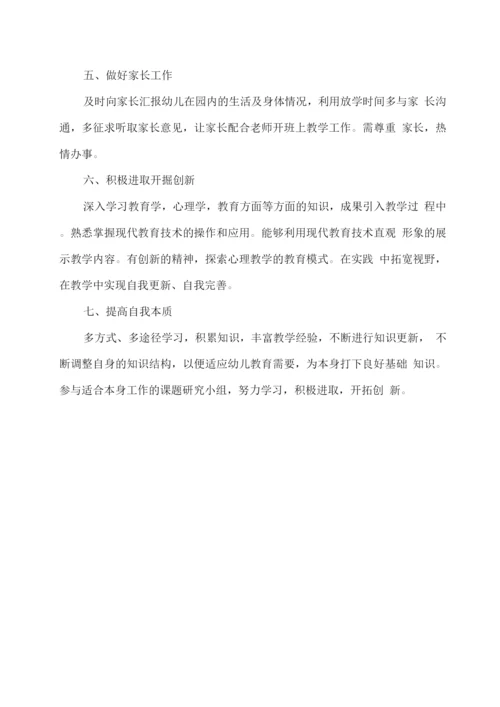 五、做好家长工作

及时向家长汇报幼儿在园内的生活及身体情况，利用放学时间多与家 长沟通，多征求听取家长意见，让家长配合老师开班上教学工作。需尊重 家长，热情办事。

六、积极进取开掘创新

深入学习教育学，心理学，教育方面等方面的知识，成果引入教学过 程中。熟悉掌握现代教育技术的操作和应用。能够利用现代教育技术直观 形象的展示教学内容。有创新的精神，探索心理教学的教育模式。在实践 中拓宽视野，在教学中实现自我更新、自我完善。

七、提高自我本质

多方式、多途径学习，积累知识，丰富教学经验，不断进行知识更新， 不断调整自身的知识结构，以便适应幼儿教育需要，为本身打下良好基础 知识。参与适合本身工作的课题研究小组，努力学习，积极进取，开拓创 新。